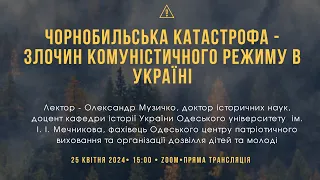 ЧОРНОБИЛЬСЬКА КАТАСТРОФА - ЗЛОЧИН КОМУНІСТИЧНОГО РЕЖИМУ В УКРАЇНІ

Лектор - Олександр Музичко, доктор історичних наук, доцент кафедри історії України Одеського університету ім. І. І. Мечникова, фахівець Одеського центру патріотичного виховання та організації дозвілля дітей та молоді

25 КВІТНЯ 2024• 15:00 • ZOOM•ПРЯМА ТРАНСЛЯЦІЯ